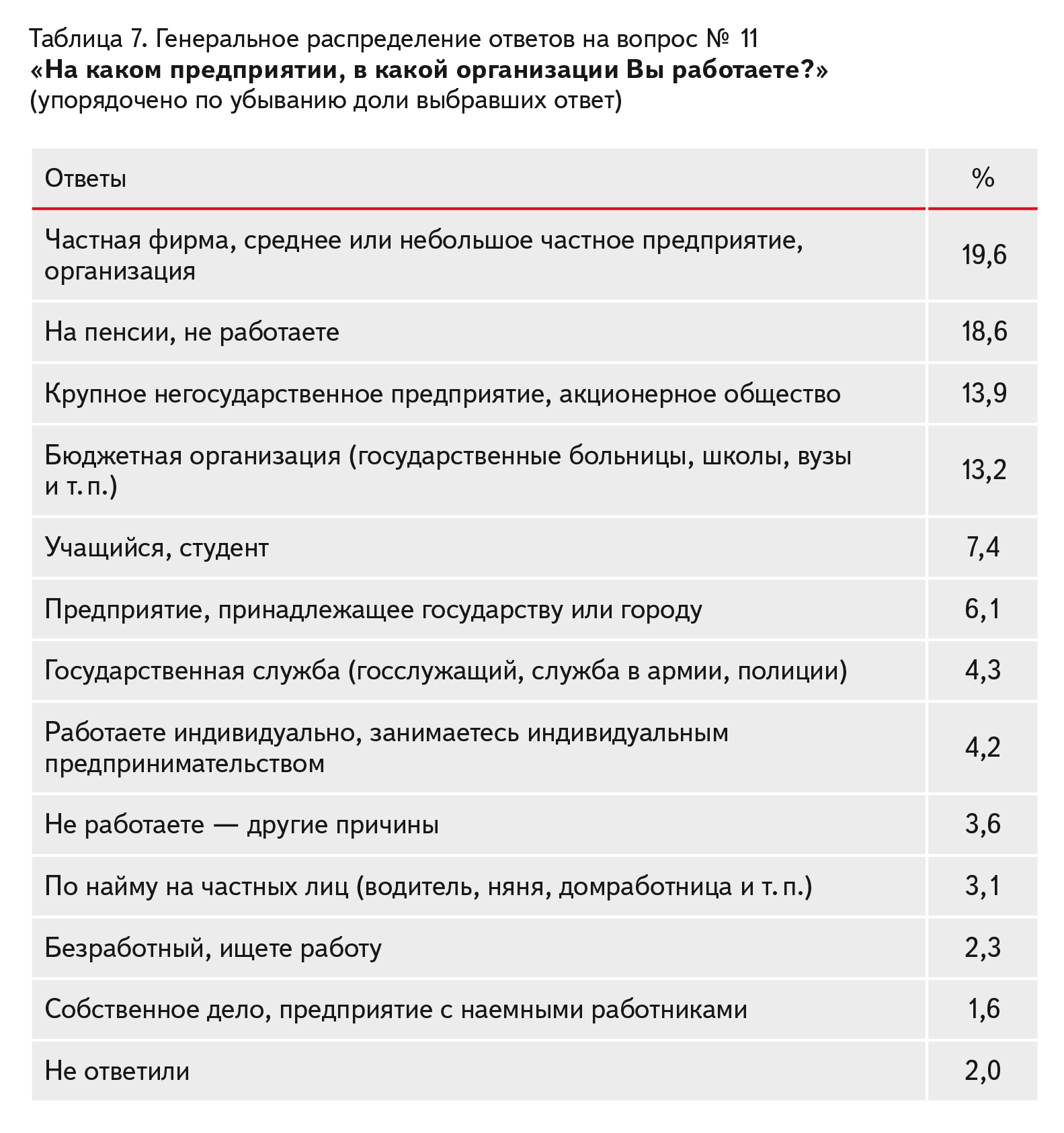 Таблица 7. Генеральное распределение ответов на вопрос № 11
«На каком предприятии, в какой организации Вы работаете?»
(упорядочено по убыванию доли выбравших ответ)

| Ответы | % |
|---|---|
| Частная фирма, среднее или небольшое частное предприятие, организация | 19,6 |
| На пенсии, не работаете | 18,6 |
| Крупное негосударственное предприятие, акционерное общество | 13,9 |
| Бюджетная организация (государственные больницы, школы, вузы и т. п.) | 13,2 |
| Учащийся, студент | 7,4 |
| Предприятие, принадлежащее государству или городу | 6,1 |
| Государственная служба (госслужащий, служба в армии, полиции) | 4,3 |
| Работаете индивидуально, занимаетесь индивидуальным предпринимательством | 4,2 |
| Не работаете — другие причины | 3,6 |
| По найму на частных лиц (водитель, няня, домработница и т. п.) | 3,1 |
| Безработный, ищете работу | 2,3 |
| Собственное дело, предприятие с наемными работниками | 1,6 |
| Не ответили | 2,0 |